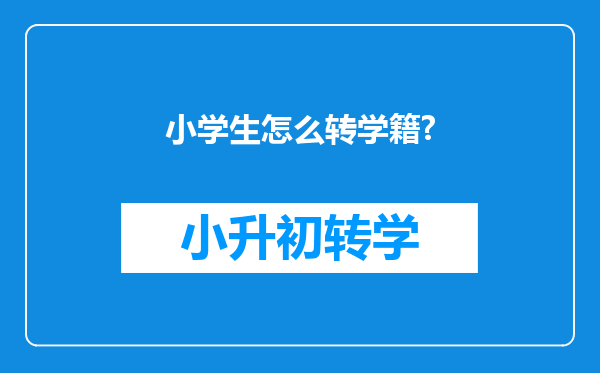 小学生怎么转学籍?

小升初转学